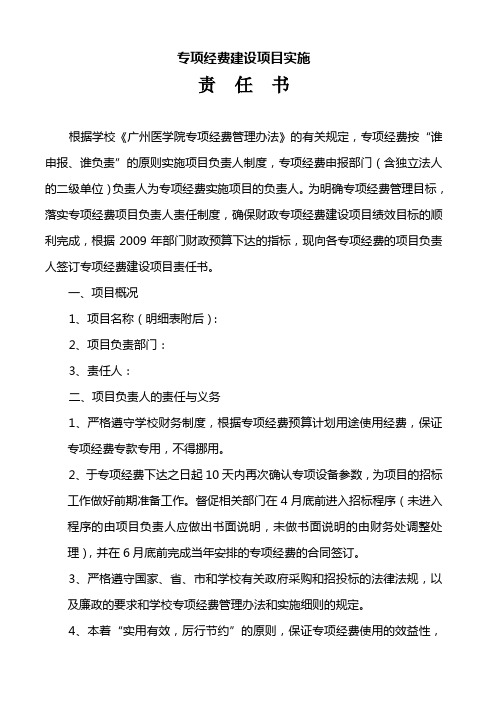 专项经费建设项目实施

责 任 书

根据学校《广州医学院专项经费管理办法》的有关规定，专项经费按“谁申报、谁负责”的原则实施项目负责人制度，专项经费申报部门（含独立法人的二级单位）负责人为专项经费实施项目的负责人。为明确专项经费管理目标，落实专项经费项目负责人责任制度，确保财政专项经费建设项目绩效目标的顺利完成，根据 2009 年部门财政预算下达的指标，现向各专项经费的项目负责人签订专项经费建设项目责任书。

一、项目概况

1、项目名称（明细表附后）：

2、项目负责部门：

3、责任人：

二、项目负责人的责任与义务

1、严格遵守学校财务制度，根据专项经费预算计划用途使用经费，保证专项经费专款专用，不得挪用。

2、于专项经费下达之日起 10 天内再次确认专项设备参数，为项目的招标工作做好前期准备工作。督促相关部门在 4 月底前进入招标程序（未进入程序的由项目负责人应做出书面说明，未做书面说明的由财务处调整处理），并在 6 月底前完成当年安排的专项经费的合同签订。

3、严格遵守国家、省、市和学校有关政府采购和招投标的法律法规，以及廉政的要求和学校专项经费管理办法和实施细则的规定。

4、本着“实用有效，厉行节约”的原则，保证专项经费使用的效益性，